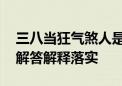 三八当狂气煞人是
解答解释落实